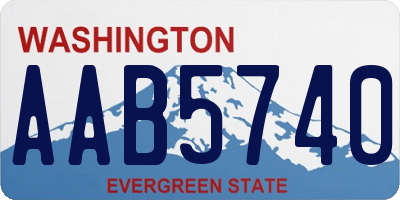 WASHINGTON
AAB5740
EVERGREEN STATE